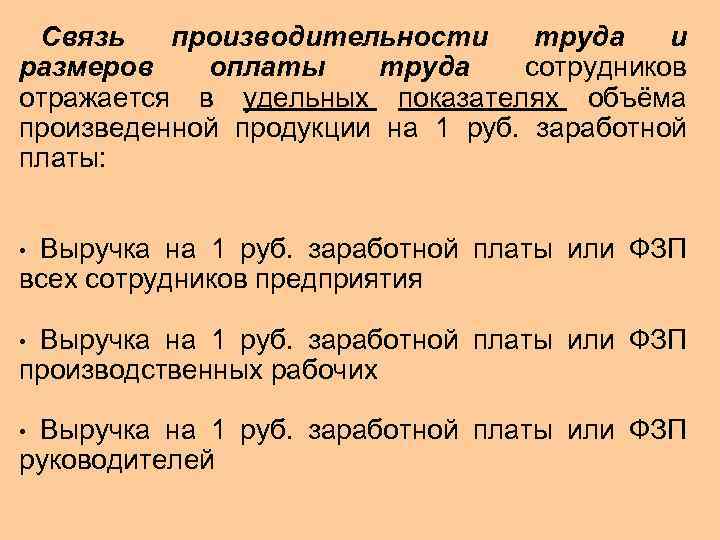 Связь производительности труда и размеров оплаты труда сотрудников отражается в удельных показателях объёма произведенной продукции на 1 руб. заработной платы:

• Выручка на 1 руб. заработной платы или ФЗП всех сотрудников предприятия

• Выручка на 1 руб. заработной платы или ФЗП производственных рабочих

• Выручка на 1 руб. заработной платы или ФЗП руководителей